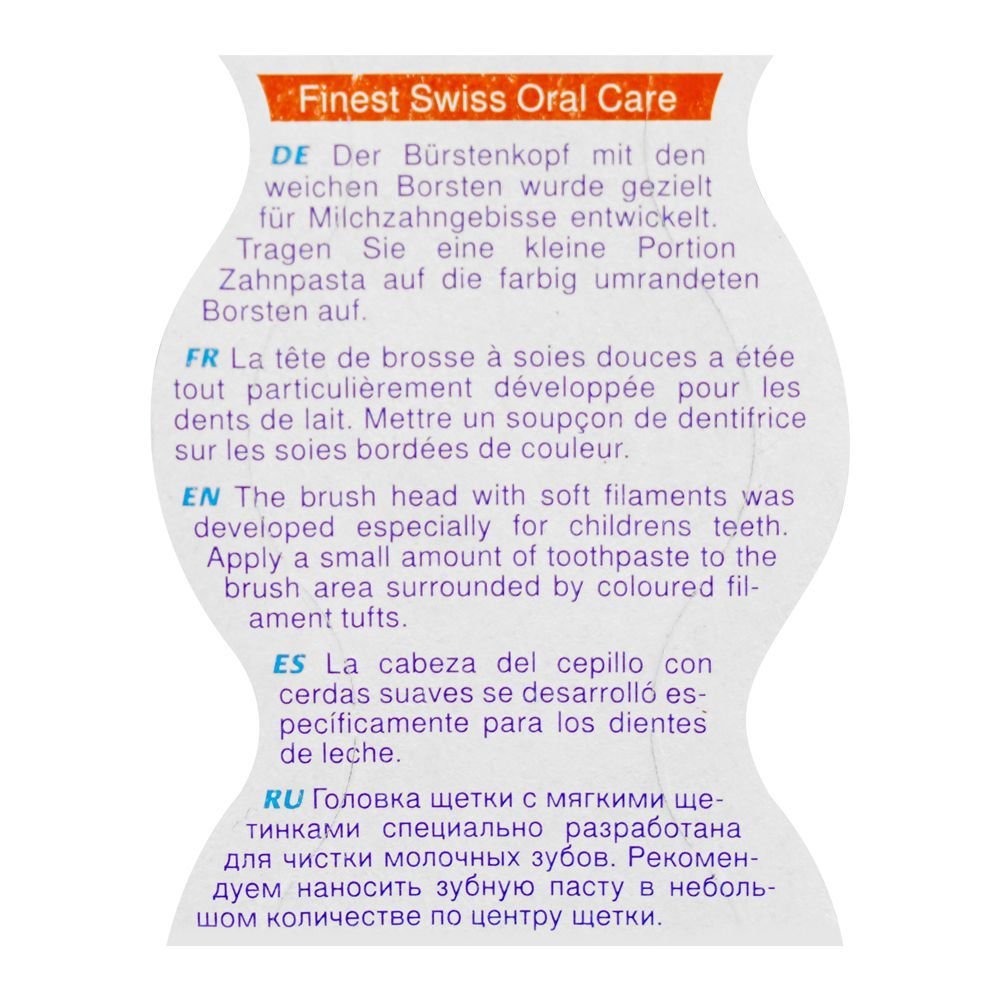 Finest Swiss Oral Care

DE Der Bürstenkopf mit den weichen Borsten wurde gezielt für Milchzahngebisse entwickelt. Tragen Sie eine kleine Portion Zahnpasta auf die farbig umrandeten Borsten auf.

FR La tête de brosse à soies douces a étée tout particulièrement développée pour les dents de lait. Mettre un soupçon de dentifrice sur les soies bordées de couleur.

EN The brush head with soft filaments was developed especially for childrens teeth. Apply a small amount of toothpaste to the brush area surrounded by coloured filament tufts.

ES La cabeza del cepillo con cerdas suaves se desarrolló específicamente para los dientes de leche.

RU Головка щетки с мягкими щетинками специально разработана для чистки молочных зубов. Рекомендуем наносить зубную пасту в небольшом количестве по центру щетки.